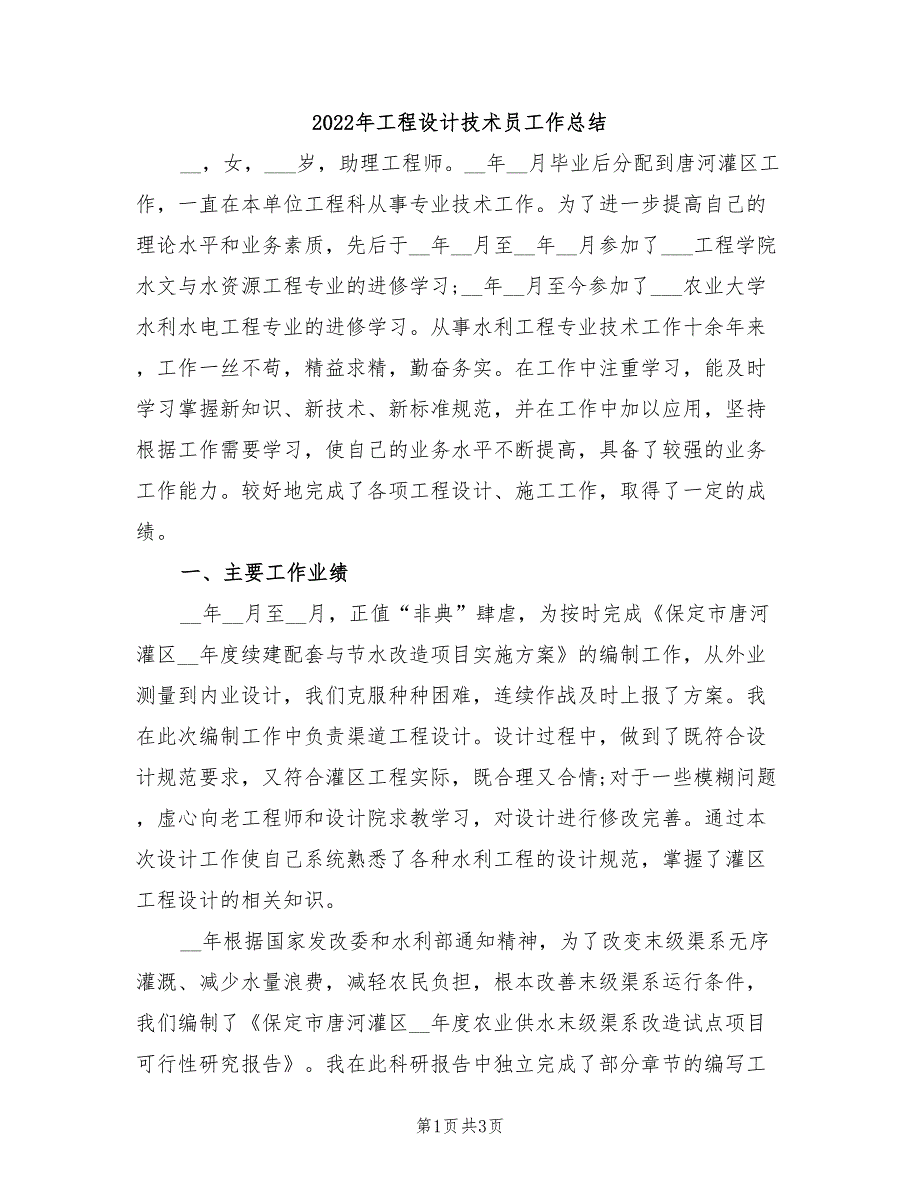 2022年工程设计技术员工作总结

__，女，___岁，助理工程师。__年__月毕业后分配到唐河灌区工作，一直在本单位工程科从事专业技术工作。为了进一步提高自己的理论水平和业务素质，先后于__年__月至__年__月参加了___工程学院水文与水资源工程专业的进修学习；__年__月至今参加了___农业大学水利水电工程专业的进修学习。从事水利工程专业技术工作十余年来，工作一丝不苟，精益求精，勤奋务实。在工作中注重学习，能及时学习掌握新知识、新技术、新标准规范，并在工作中加以应用，坚持根据工作需要学习，使自己的业务水平不断提高，具备了较强的业务工作能力。较好地完成了各项工程设计、施工工作，取得了一定的成绩。

一、主要工作业绩

__年__月至__月，正值“非典”肆虐，为按时完成《保定市唐河灌区__年度续建配套与节水改造项目实施方案》的编制工作，从外业测量到内业设计，我们克服种种困难，连续作战及时上报了方案。我在此次编制工作中负责渠道工程设计。设计过程中，做到了既符合设计规范要求，又符合灌区工程实际，既合理又合情；对于一些模糊问题，虚心向老工程师和设计院求教学习，对设计进行修改完善。通过本次设计工作使自己系统熟悉了各种水利工程的设计规范，掌握了灌区工程设计的相关知识。

__年根据国家发改委和水利部通知精神，为了改变末级渠系无序灌溉、减少水量浪费，减轻农民负担，根本改善末级渠系运行条件，我们编制了《保定市唐河灌区__年度农业供水末级渠系改造试点项目可行性研究报告》。我在此科研报告中独立完成了部分章节的编写工

第1页 共3页